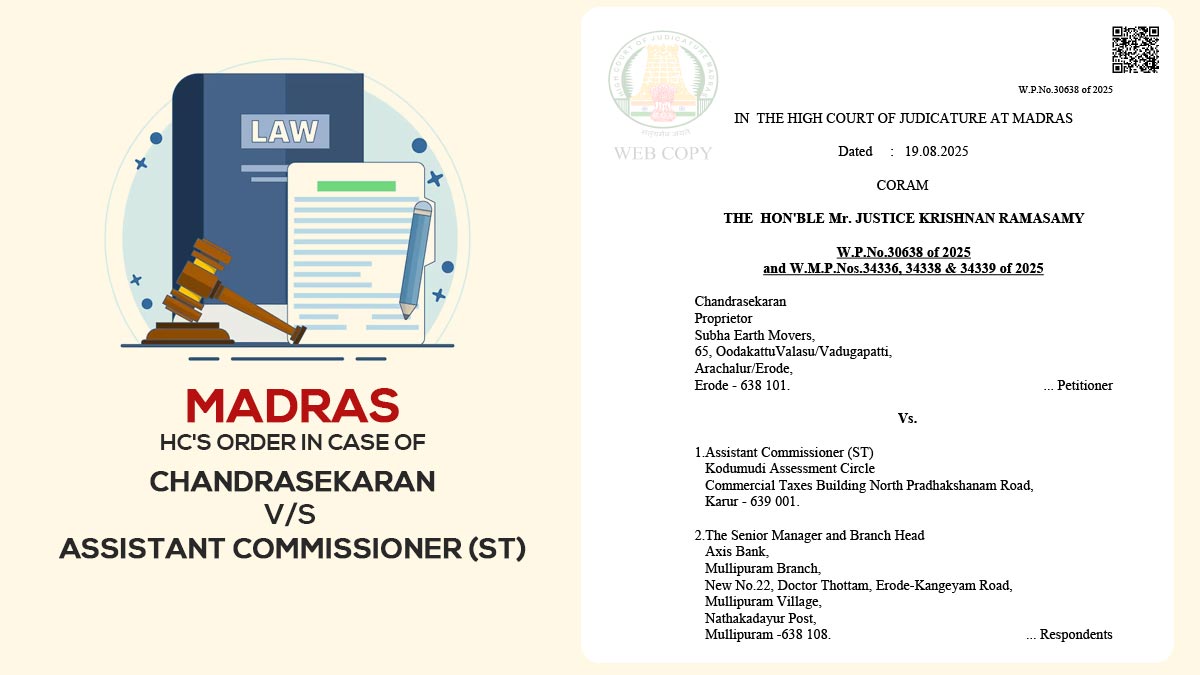 LAW

MADRAS
HC'S ORDER IN CASE OF
CHANDRASEKARAN
V/S
ASSISTANT COMMISSIONER (ST)

W.P.No.30638 of 2025

IN THE HIGH COURT OF JUDICATURE AT MADRAS

Dated : 19.08.2025

CORAM

THE HON'BLE Mr. JUSTICE KRISHNAN RAMASAMY

W.P.No.30638 of 2025
and W.M.P.Nos.34336, 34338 & 34339 of 2025

Chandrasekaran
Proprietor
Subha Earth Movers,
65, OodakattuValasu/Vadugapatti,
Arachalur/Erode,
Erode - 638 101. ... Petitioner

Vs.

1.Assistant Commissioner (ST)
Kodumudi Assessment Circle
Commercial Taxes Building North Pradhakshanam Road,
Karur - 639 001.

2.The Senior Manager and Branch Head
Axis Bank,
Mullipuram Branch,
New No.22, Doctor Thottam, Erode-Kangeyam Road,
Mullipuram Village,
Nathakadayur Post,
Mullipuram -638 108. ... Respondents

WEB COPY